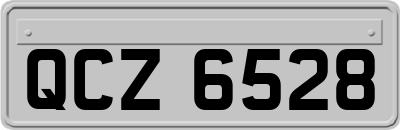 QCZ 6528